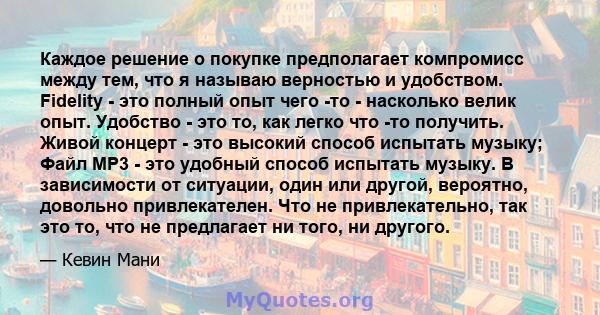 Каждое решение о покупке предполагает компромисс между тем, что я называю верностью и удобством. Fidelity - это полный опыт чего -то - насколько велик опыт. Удобство - это то, как легко что -то получить. Живой концерт - это высокий способ испытать музыку; Файл MP3 - это удобный способ испытать музыку. В зависимости от ситуации, один или другой, вероятно, довольно привлекателен. Что не привлекательно, так это то, что не предлагает ни того, ни другого.

— Кевин Мани

MyQuotes.org